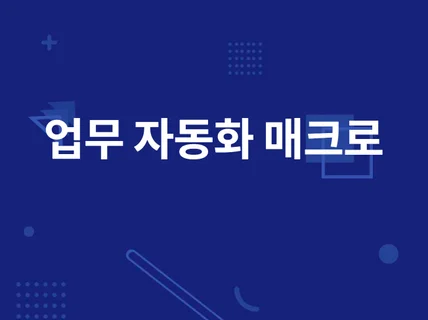 업무 자동화 매크로